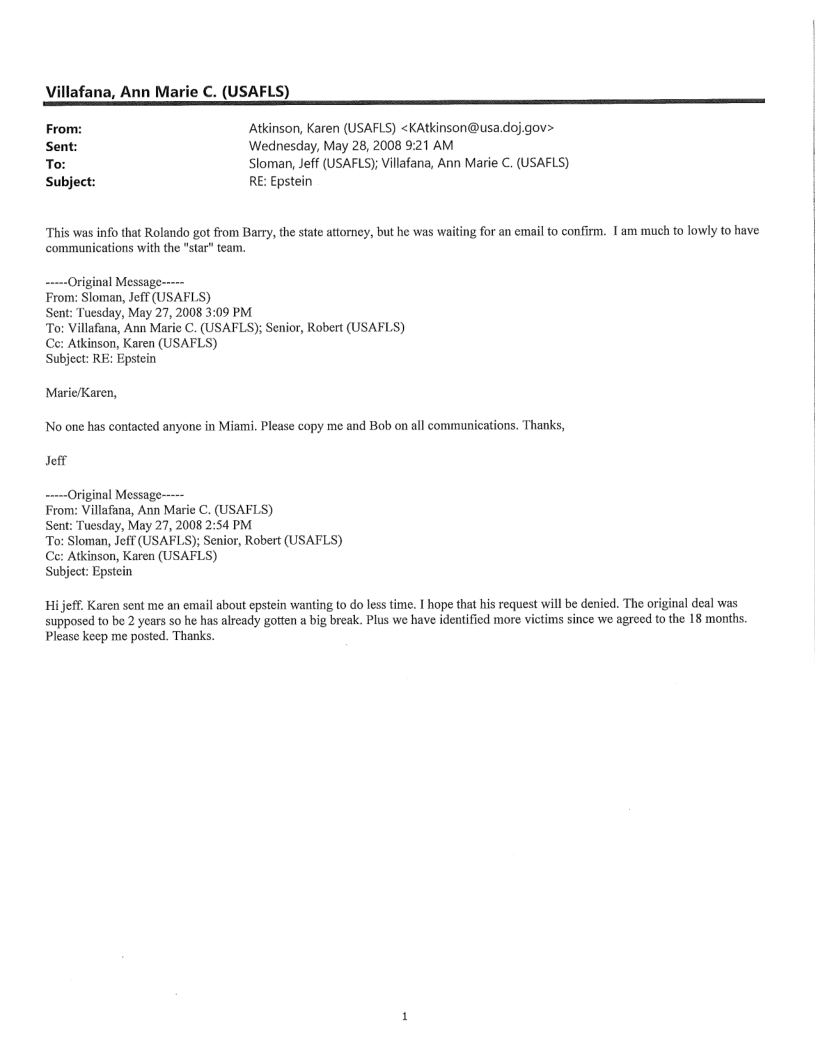 Villafana, Ann Marie C. (USAFLS)

From: Atkinson, Karen (USAFLS) <KAtkinson@usa.doj.gov>
Sent: Wednesday, May 28, 2008 9:21 AM
To: Sloman, Jeff (USAFLS); Villafana, Ann Marie C. (USAFLS)
Subject: RE: Epstein

This was info that Rolando got from Barry, the state attorney, but he was waiting for an email to confirm. I am much to lowly to have communications with the "star" team.

-----Original Message-----
From: Sloman, Jeff (USAFLS)
Sent: Tuesday, May 27, 2008 3:09 PM
To: Villafana, Ann Marie C. (USAFLS); Senior, Robert (USAFLS)
Cc: Atkinson, Karen (USAFLS)
Subject: RE: Epstein

Marie/Karen,

No one has contacted anyone in Miami. Please copy me and Bob on all communications. Thanks,

Jeff

-----Original Message-----
From: Villafana, Ann Marie C. (USAFLS)
Sent: Tuesday, May 27, 2008 2:54 PM
To: Sloman, Jeff (USAFLS); Senior, Robert (USAFLS)
Cc: Atkinson, Karen (USAFLS)
Subject: Epstein

Hi jeff. Karen sent me an email about epstein wanting to do less time. I hope that his request will be denied. The original deal was supposed to be 2 years so he has already gotten a big break. Plus we have identified more victims since we agreed to the 18 months. Please keep me posted. Thanks.

1